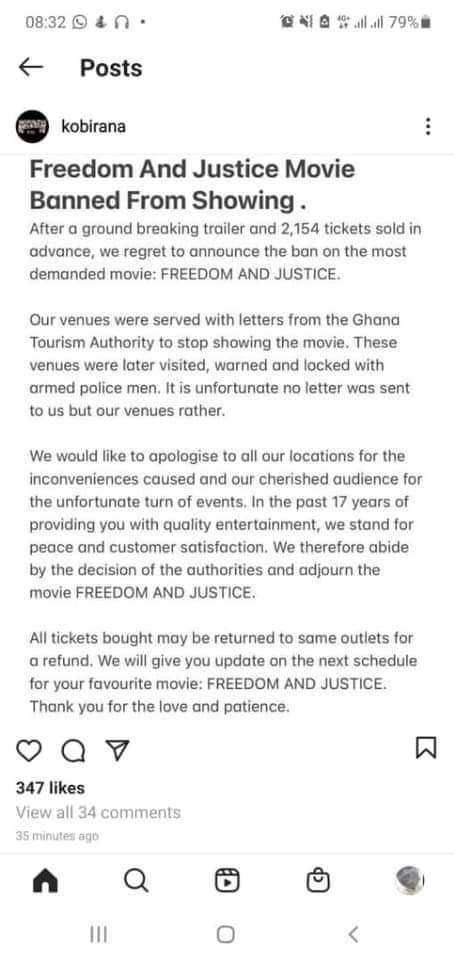 08:32 79%

Posts

kobirana

Freedom And Justice Movie Banned From Showing .

After a ground breaking trailer and 2,154 tickets sold in advance, we regret to announce the ban on the most demanded movie: FREEDOM AND JUSTICE.

Our venues were served with letters from the Ghana Tourism Authority to stop showing the movie. These venues were later visited, warned and locked with armed police men. It is unfortunate no letter was sent to us but our venues rather.

We would like to apologise to all our locations for the inconveniences caused and our cherished audience for the unfortunate turn of events. In the past 17 years of providing you with quality entertainment, we stand for peace and customer satisfaction. We therefore abide by the decision of the authorities and adjourn the movie FREEDOM AND JUSTICE.

All tickets bought may be returned to same outlets for a refund. We will give you update on the next schedule for your favourite movie: FREEDOM AND JUSTICE. Thank you for the love and patience.

347 likes

View all 34 comments

35 minutes ago